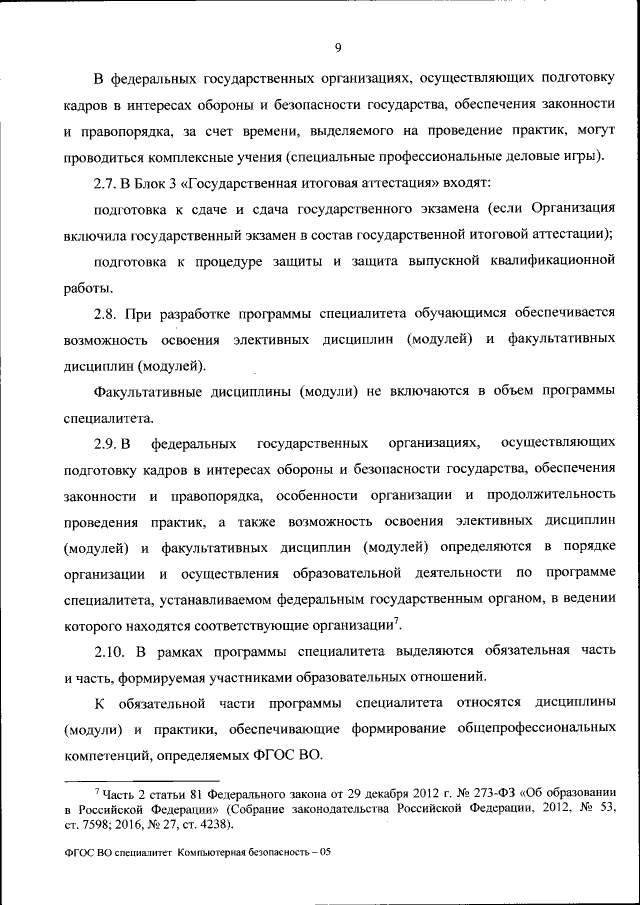 9

В федеральных государственных организациях, осуществляющих подготовку кадров в интересах обороны и безопасности государства, обеспечения законности и правопорядка, за счет времени, выделяемого на проведение практик, могут проводиться комплексные учения (специальные профессиональные деловые игры).

2.7. В Блок 3 «Государственная итоговая аттестация» входят:

подготовка к сдаче и сдача государственного экзамена (если Организация включила государственный экзамен в состав государственной итоговой аттестации);

подготовка к процедуре защиты и защита выпускной квалификационной работы.

2.8. При разработке программы специалитета обучающимся обеспечивается возможность освоения элективных дисциплин (модулей) и факультативных дисциплин (модулей).

Факультативные дисциплины (модули) не включаются в объем программы специалитета.

2.9. В федеральных государственных организациях, осуществляющих подготовку кадров в интересах обороны и безопасности государства, обеспечения законности и правопорядка, особенности организации и продолжительность проведения практик, а также возможность освоения элективных дисциплин (модулей) и факультативных дисциплин (модулей) определяются в порядке организации и осуществления образовательной деятельности по программе специалитета, устанавливаемом федеральным государственным органом, в ведении которого находятся соответствующие организации$^7$.

2.10. В рамках программы специалитета выделяются обязательная часть и часть, формируемая участниками образовательных отношений.

К обязательной части программы специалитета относятся дисциплины (модули) и практики, обеспечивающие формирование общепрофессиональных компетенций, определяемых ФГОС ВО.

$^7$ Часть 2 статьи 81 Федерального закона от 29 декабря 2012 г. № 273-ФЗ «Об образовании в Российской Федерации» (Собрание законодательства Российской Федерации, 2012, № 53, ст. 7598; 2016, № 27, ст. 4238).

ФГОС ВО специалитет Компьютерная безопасность – 05